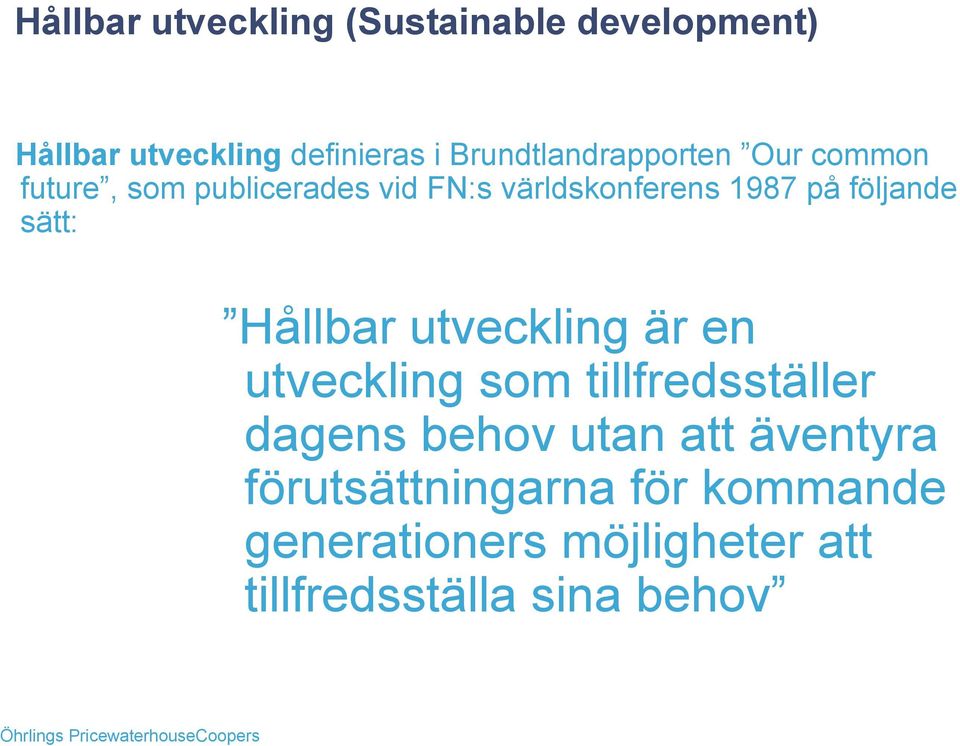 Hållbar utveckling (Sustainable development)

Hållbar utveckling definieras i Brundtlandrapporten ”Our common future”, som publicerades vid FN:s världskonferens 1987 på följande sätt:

”Hållbar utveckling är en utveckling som tillfredsställer dagens behov utan att äventyra förutsättningarna för kommande generationers möjligheter att tillfredsställa sina behov”

Öhrlings PricewaterhouseCoopers